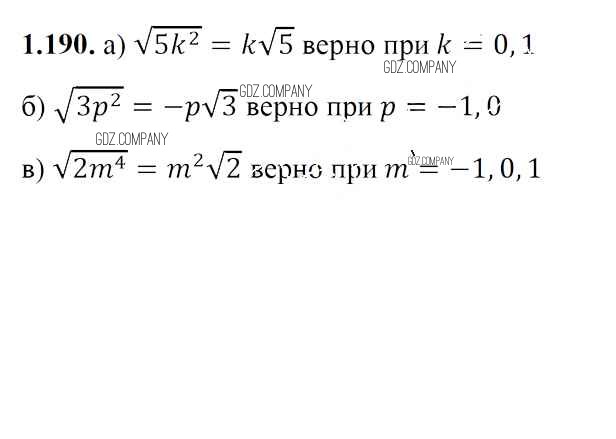 1.190. а) $\sqrt{5k^2} = k\sqrt{5}$ верно при $k = 0, 1$

б) $\sqrt{3p^2} = -p\sqrt{3}$ верно при $p = -1, 0$

в) $\sqrt{2m^4} = m^2\sqrt{2}$ верно при $m = -1, 0, 1$

GDZ.COMPANY